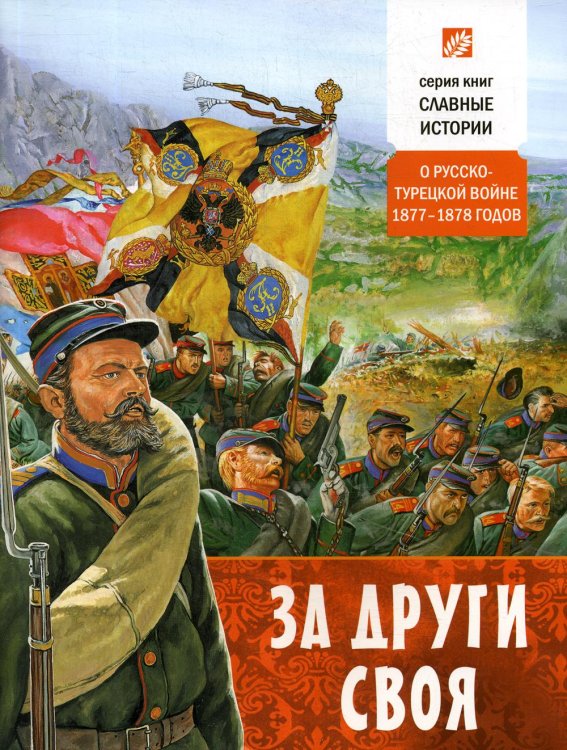 серия книг
СЛАВНЫЕ ИСТОРИИ

О РУССКО-ТУРЕЦКОЙ ВОЙНЕ 1877–1878 ГОДОВ

ЗА ДРУГИ СВОЯ